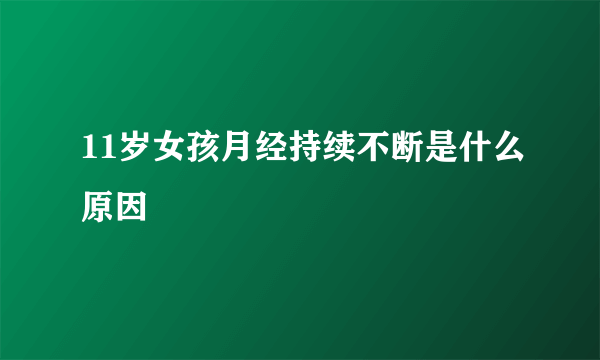 11岁女孩月经持续不断是什么原因